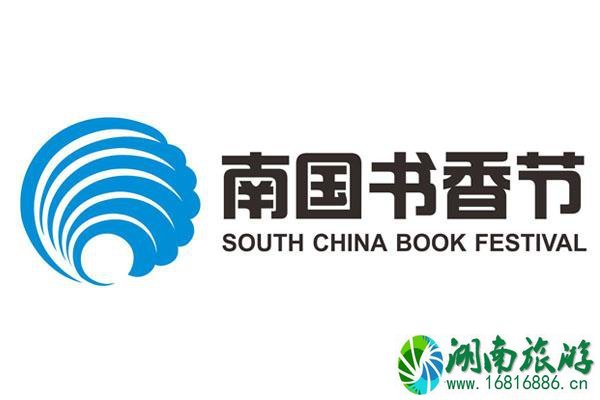 南国书香节
SOUTH CHINA BOOK FESTIVAL

湖南旅游
www.16816886.cn